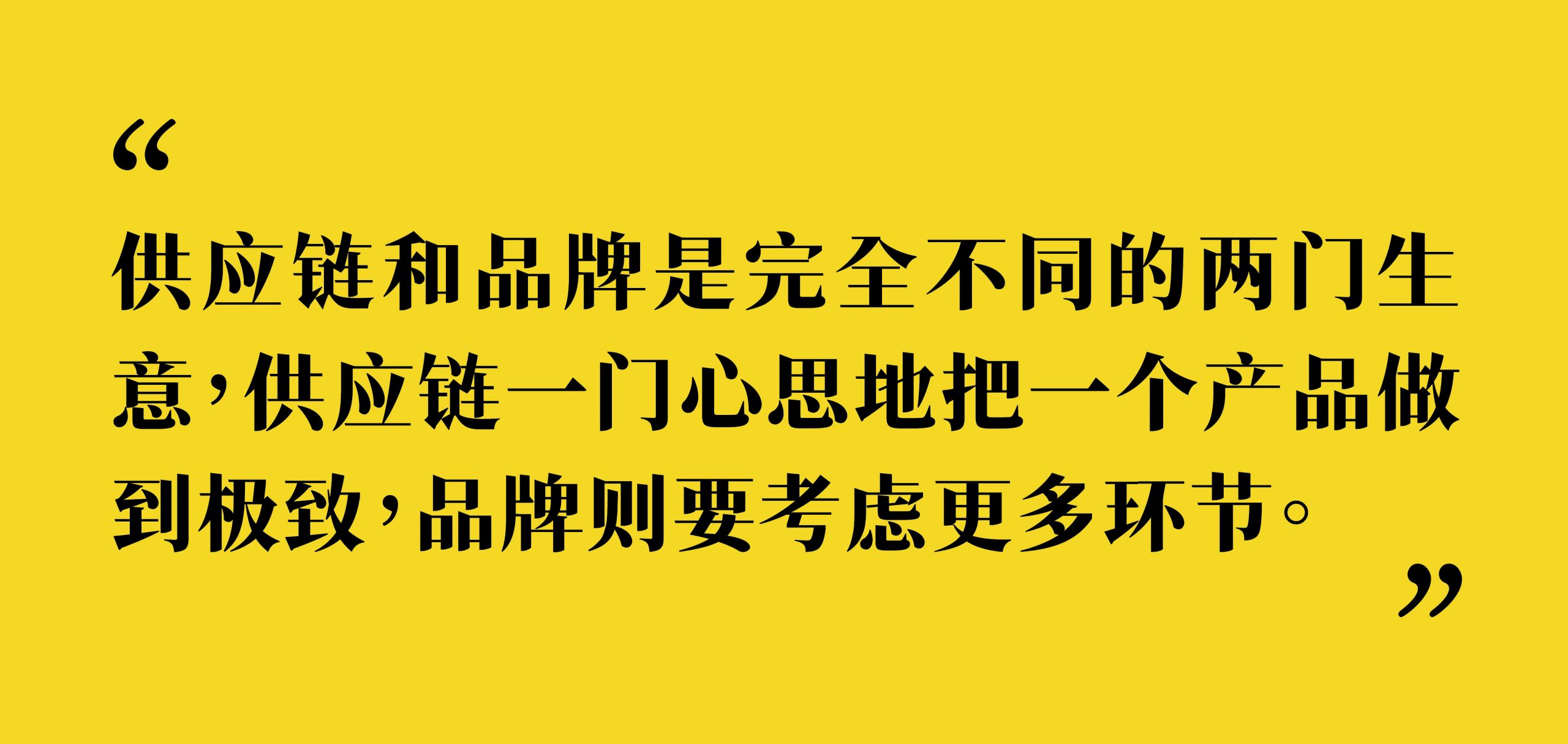 “

供应链和品牌是完全不同的两门生意，供应链一门心思地把一个产品做到极致，品牌则要考虑更多环节。

”